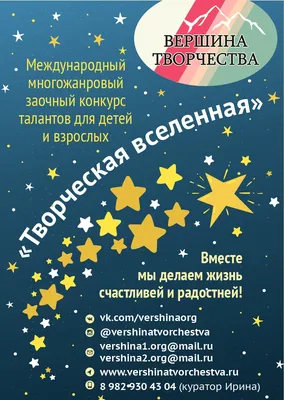 ВЕРШИНА ТВОРЧЕСТВА

Международный многожанровый заочный конкурс талантов для детей и взрослых

«Творческая вселенная»

Вместе мы делаем жизнь счастливей и радостней!

vk.com/vershinaorg
@vershinatvorchestva
vershina1.org@mail.ru
vershina2.org@mail.ru
www.vershinatvorchestva.ru
8 982 930 43 04 (куратор Ирина)